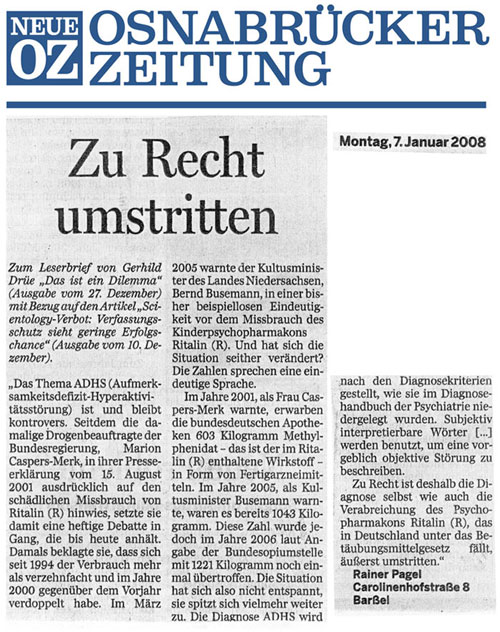 NEUE OZ OSNABRÜCKER ZEITUNG

Montag, 7. Januar 2008

Zu Recht umstritten

Zum Leserbrief von Gerhild Drüe „Das ist ein Dilemma" (Ausgabe vom 27. Dezember) mit Bezug auf den Artikel „Scientology-Verbot: Verfassungsschutz sieht geringe Erfolgschance" (Ausgabe vom 10. Dezember).

„Das Thema ADHS (Aufmerksamkeitsdefizit-Hyperaktivitätsstörung) ist und bleibt kontrovers. Seitdem die damalige Drogenbeauftragte der Bundesregierung, Marion Caspers-Merk, in ihrer Presseerklärung vom 15. August 2001 ausdrücklich auf den schädlichen Missbrauch von Ritalin (R) hinwies, setzte sie damit eine heftige Debatte in Gang, die bis heute anhält. Damals beklagte sie, dass sich seit 1994 der Verbrauch mehr als verzehnfacht und im Jahre 2000 gegenüber dem Vorjahr verdoppelt habe. Im März 2005 warnte der Kultusminister des Landes Niedersachsen, Bernd Busemann, in einer bisher beispiellosen Eindeutigkeit vor dem Missbrauch des Kinderpsychopharmakons Ritalin (R). Und hat sich die Situation seither verändert? Die Zahlen sprechen eine eindeutige Sprache.

Im Jahre 2001, als Frau Caspers-Merk warnte, erwarben die bundesdeutschen Apotheken 603 Kilogramm Methylphenidat – das ist der im Ritalin (R) enthaltene Wirkstoff – in Form von Fertigarzneimitteln. Im Jahre 2005, als Kultusminister Busemann warnte, waren es bereits 1043 Kilogramm. Diese Zahl wurde jedoch im Jahre 2006 laut Angabe der Bundesopiumstelle mit 1221 Kilogramm noch einmal übertroffen. Die Situation hat sich also nicht entspannt, sie spitzt sich vielmehr weiter zu. Die Diagnose ADHS wird nach den Diagnosekriterien gestellt, wie sie im Diagnosehandbuch der Psychiatrie niedergelegt wurden. Subjektiv interpretierbare Wörter [...] werden benutzt, um eine vorgeblich objektive Störung zu beschreiben.

Zu Recht ist deshalb die Diagnose selbst wie auch die Verabreichung des Psychopharmakons Ritalin (R), das in Deutschland unter das Betäubungsmittelgesetz fällt, äußerst umstritten."

Rainer Pagel
Carolinenhofstraße 8
Barßel